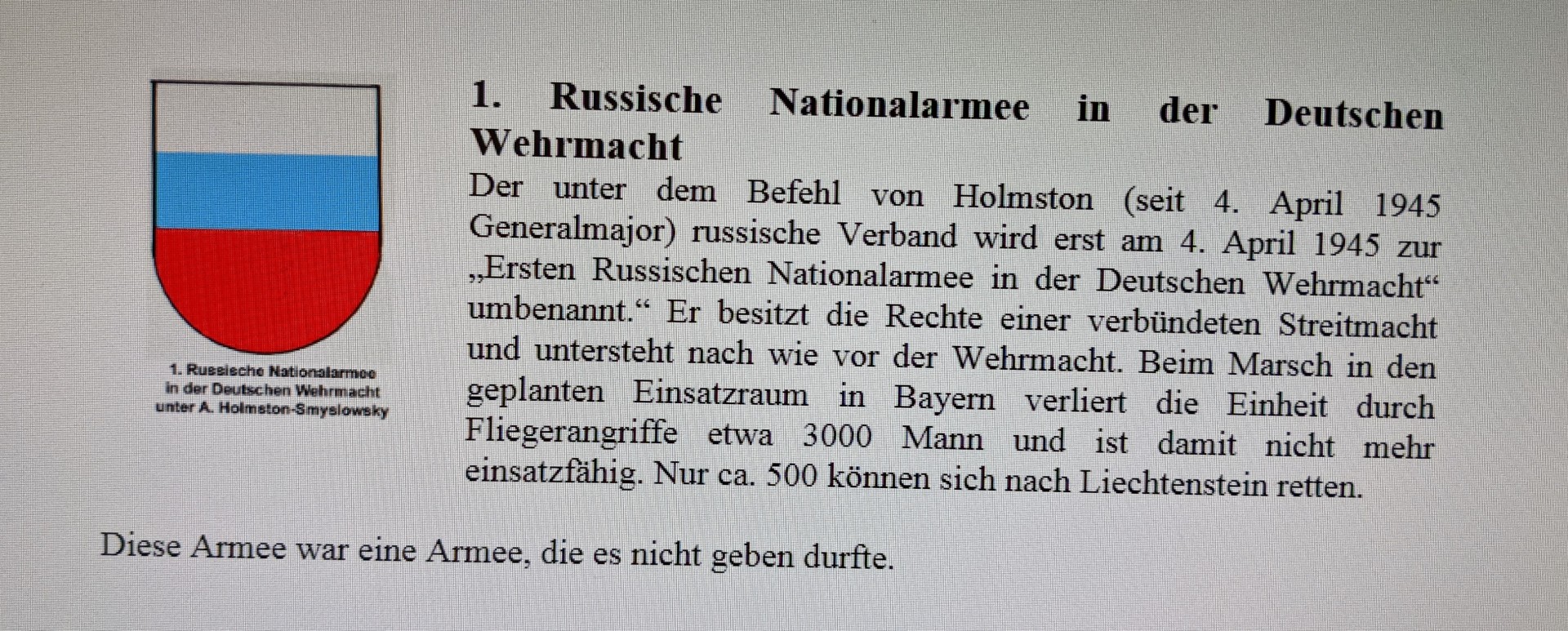 1. Russische Nationalarmee
in der Deutschen Wehrmacht
unter A. Holmston-Smyslowsky

1. Russische Nationalarmee in der Deutschen Wehrmacht

Der unter dem Befehl von Holmston (seit 4. April 1945 Generalmajor) russische Verband wird erst am 4. April 1945 zur „Ersten Russischen Nationalarmee in der Deutschen Wehrmacht“ umbenannt.“ Er besitzt die Rechte einer verbündeten Streitmacht und untersteht nach wie vor der Wehrmacht. Beim Marsch in den geplanten Einsatzraum in Bayern verliert die Einheit durch Fliegerangriffe etwa 3000 Mann und ist damit nicht mehr einsatzfähig. Nur ca. 500 können sich nach Liechtenstein retten.

Diese Armee war eine Armee, die es nicht geben durfte.